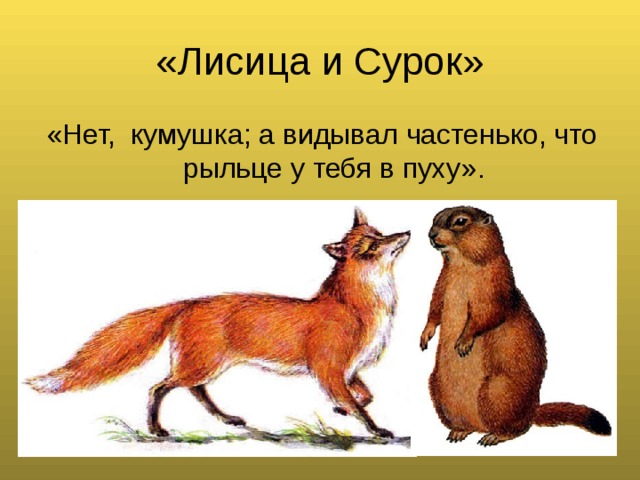 «Лисица и Сурок»

«Нет, кумушка; а видывал частенько, что рыльце у тебя в пуху».